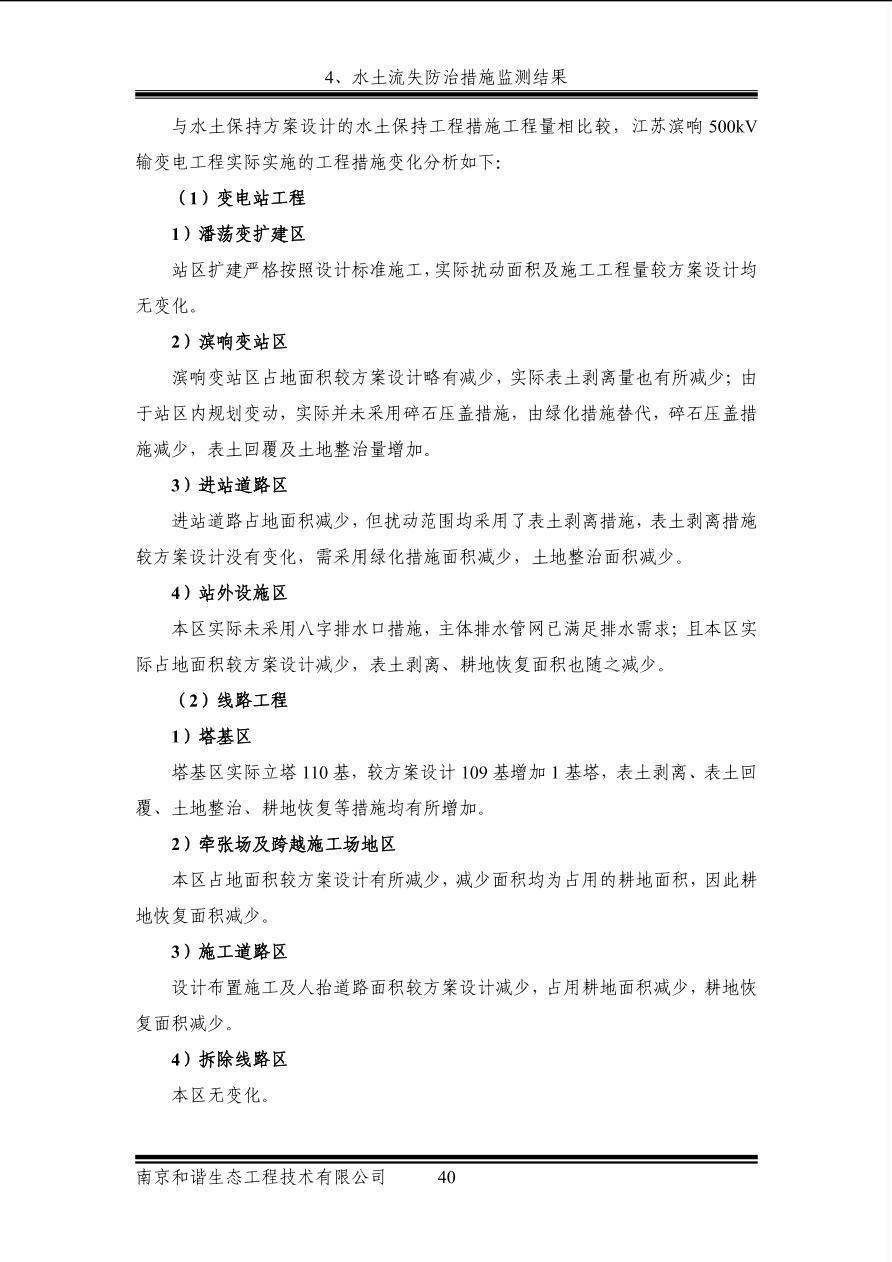 4、水土流失防治措施监测结果

与水土保持方案设计的水土保持工程措施工程量相比较，江苏滨响500kV输变电工程实际实施的工程措施变化分析如下：

（1）变电站工程

1）潘荡变扩建区

站区扩建严格按照设计标准施工，实际扰动面积及施工工程量较方案设计均无变化。

2）滨响变站区

滨响变站区占地面积较方案设计略有减少，实际表土剥离量也有所减少；由于站区内规划变动，实际并未采用碎石压盖措施，由绿化措施替代，碎石压盖措施减少，表土回覆及土地整治量增加。

3）进站道路区

进站道路占地面积减少，但扰动范围均采用了表土剥离措施，表土剥离措施较方案设计没有变化，需采用绿化措施面积减少，土地整治面积减少。

4）站外设施区

本区实际未采用八字排水口措施，主体排水管网已满足排水需求；且本区实际占地面积较方案设计减少，表土剥离、耕地恢复面积也随之减少。

（2）线路工程

1）塔基区

塔基区实际立塔110基，较方案设计109基增加1基塔，表土剥离、表土回覆、土地整治、耕地恢复等措施均有所增加。

2）牵张场及跨越施工场地区

本区占地面积较方案设计有所减少，减少面积均为占用的耕地面积，因此耕地恢复面积减少。

3）施工道路区

设计布置施工及人抬道路面积较方案设计减少，占用耕地面积减少，耕地恢复面积减少。

4）拆除线路区

本区无变化。

南京和谐生态工程技术有限公司 40